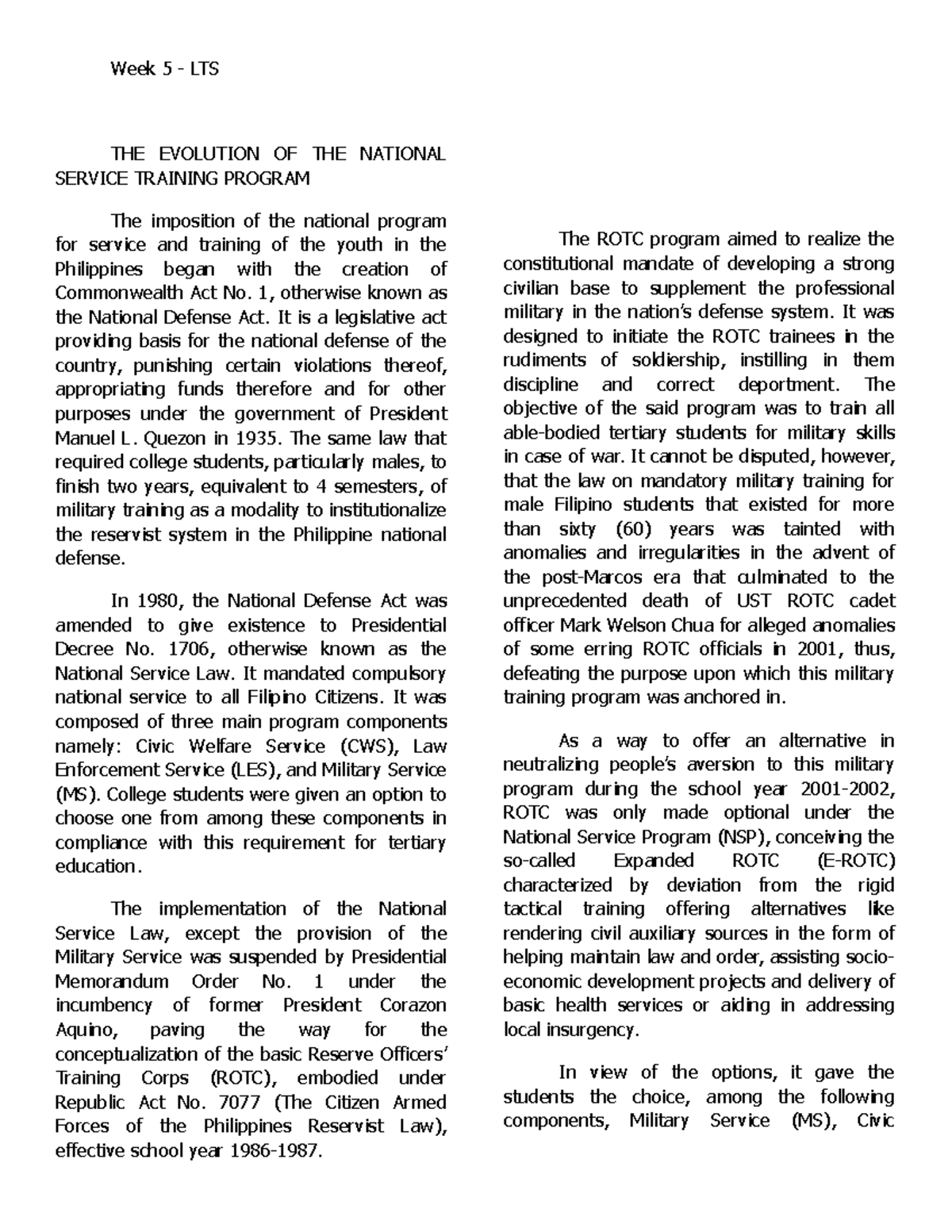 Week 5 - LTS

THE EVOLUTION OF THE NATIONAL SERVICE TRAINING PROGRAM

The imposition of the national program for service and training of the youth in the Philippines began with the creation of Commonwealth Act No. 1, otherwise known as the National Defense Act. It is a legislative act providing basis for the national defense of the country, punishing certain violations thereof, appropriating funds therefore and for other purposes under the government of President Manuel L. Quezon in 1935. The same law that required college students, particularly males, to finish two years, equivalent to 4 semesters, of military training as a modality to institutionalize the reservist system in the Philippine national defense.

In 1980, the National Defense Act was amended to give existence to Presidential Decree No. 1706, otherwise known as the National Service Law. It mandated compulsory national service to all Filipino Citizens. It was composed of three main program components namely: Civic Welfare Service (CWS), Law Enforcement Service (LES), and Military Service (MS). College students were given an option to choose one from among these components in compliance with this requirement for tertiary education.

The implementation of the National Service Law, except the provision of the Military Service was suspended by Presidential Memorandum Order No. 1 under the incumbency of former President Corazon Aquino, paving the way for the conceptualization of the basic Reserve Officers' Training Corps (ROTC), embodied under Republic Act No. 7077 (The Citizen Armed Forces of the Philippines Reservist Law), effective school year 1986-1987.

The ROTC program aimed to realize the constitutional mandate of developing a strong civilian base to supplement the professional military in the nation's defense system. It was designed to initiate the ROTC trainees in the rudiments of soldiership, instilling in them discipline and correct deportment. The objective of the said program was to train all able-bodied tertiary students for military skills in case of war. It cannot be disputed, however, that the law on mandatory military training for male Filipino students that existed for more than sixty (60) years was tainted with anomalies and irregularities in the advent of the post-Marcos era that culminated to the unprecedented death of UST ROTC cadet officer Mark Welson Chua for alleged anomalies of some erring ROTC officials in 2001, thus, defeating the purpose upon which this military training program was anchored in.

As a way to offer an alternative in neutralizing people's aversion to this military program during the school year 2001-2002, ROTC was only made optional under the National Service Program (NSP), conceiving the so-called Expanded ROTC (E-ROTC) characterized by deviation from the rigid tactical training offering alternatives like rendering civil auxiliary sources in the form of helping maintain law and order, assisting socio-economic development projects and delivery of basic health services or aiding in addressing local insurgency.

In view of the options, it gave the students the choice, among the following components, Military Service (MS), Civic